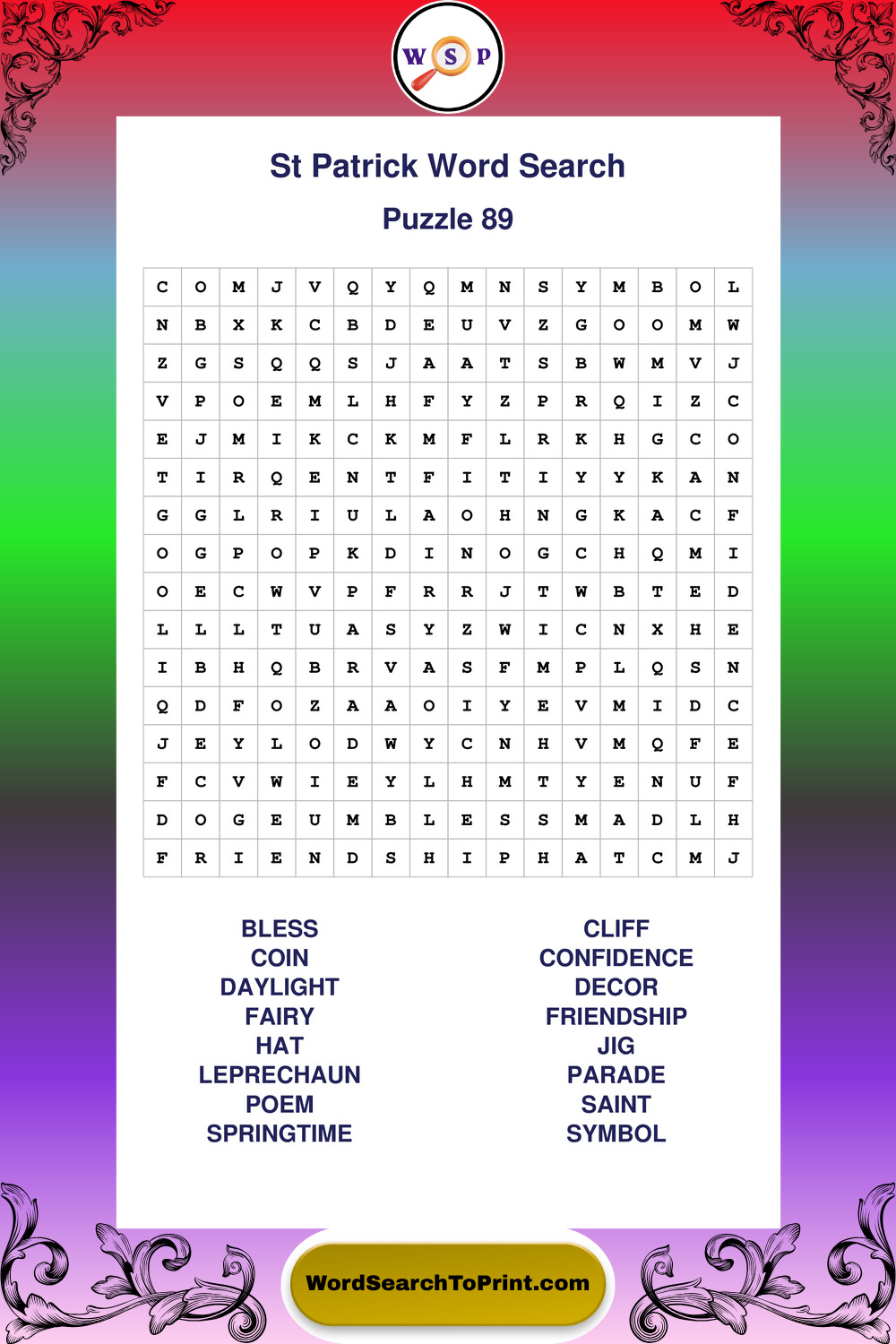 W S P

St Patrick Word Search

Puzzle 89

| C | O | M | J | V | Q | Y | Q | M | N | S | Y | M | B | O | L |
|---|---|---|---|---|---|---|---|---|---|---|---|---|---|---|---|
| N | B | X | K | C | B | D | E | U | V | Z | G | O | O | M | W |
| Z | G | S | Q | Q | S | J | A | A | T | S | B | W | M | V | J |
| V | P | O | E | M | L | H | F | Y | Z | P | R | Q | I | Z | C |
| E | J | M | I | K | C | K | M | F | L | R | K | H | G | C | O |
| T | I | R | Q | E | N | T | F | I | T | I | Y | Y | K | A | N |
| G | G | L | R | I | U | L | A | O | H | N | G | K | A | C | F |
| O | G | P | O | P | K | D | I | N | O | G | C | H | Q | M | I |
| O | E | C | W | V | P | F | R | R | J | T | W | B | T | E | D |
| L | L | L | T | U | A | S | Y | Z | W | I | C | N | X | H | E |
| I | B | H | Q | B | R | V | A | S | F | M | P | L | Q | S | N |
| Q | D | F | O | Z | A | A | O | I | Y | E | V | M | I | D | C |
| J | E | Y | L | O | D | W | Y | C | N | H | V | M | Q | F | E |
| F | C | V | W | I | E | Y | L | H | M | T | Y | E | N | U | F |
| D | O | G | E | U | M | B | L | E | S | S | M | A | D | L | H |
| F | R | I | E | N | D | S | H | I | P | H | A | T | C | M | J |

BLESS
COIN
DAYLIGHT
FAIRY
HAT
LEPRECHAUN
POEM
SPRINGTIME

CLIFF
CONFIDENCE
DECOR
FRIENDSHIP
JIG
PARADE
SAINT
SYMBOL

WordSearchToPrint.com